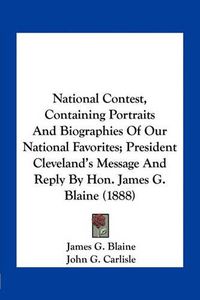 National Contest, Containing Portraits And Biographies Of Our National Favorites; President Cleveland's Message And Reply By Hon. James G. Blaine (1888)

James G. Blaine
John G. Carlisle